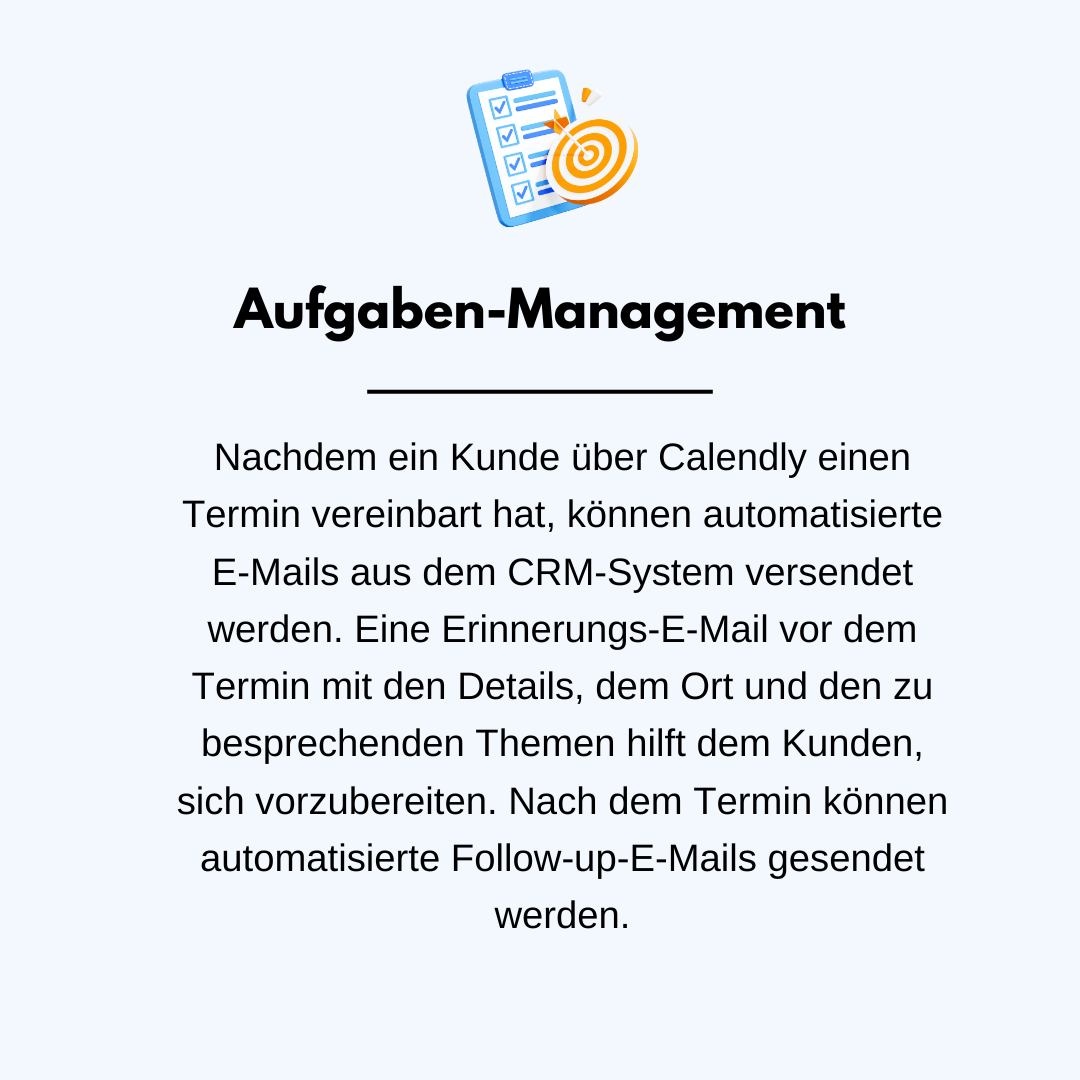 Aufgaben-Management

Nachdem ein Kunde über Calendly einen Termin vereinbart hat, können automatisierte E-Mails aus dem CRM-System versendet werden. Eine Erinnerungs-E-Mail vor dem Termin mit den Details, dem Ort und den zu besprechenden Themen hilft dem Kunden, sich vorzubereiten. Nach dem Termin können automatisierte Follow-up-E-Mails gesendet werden.